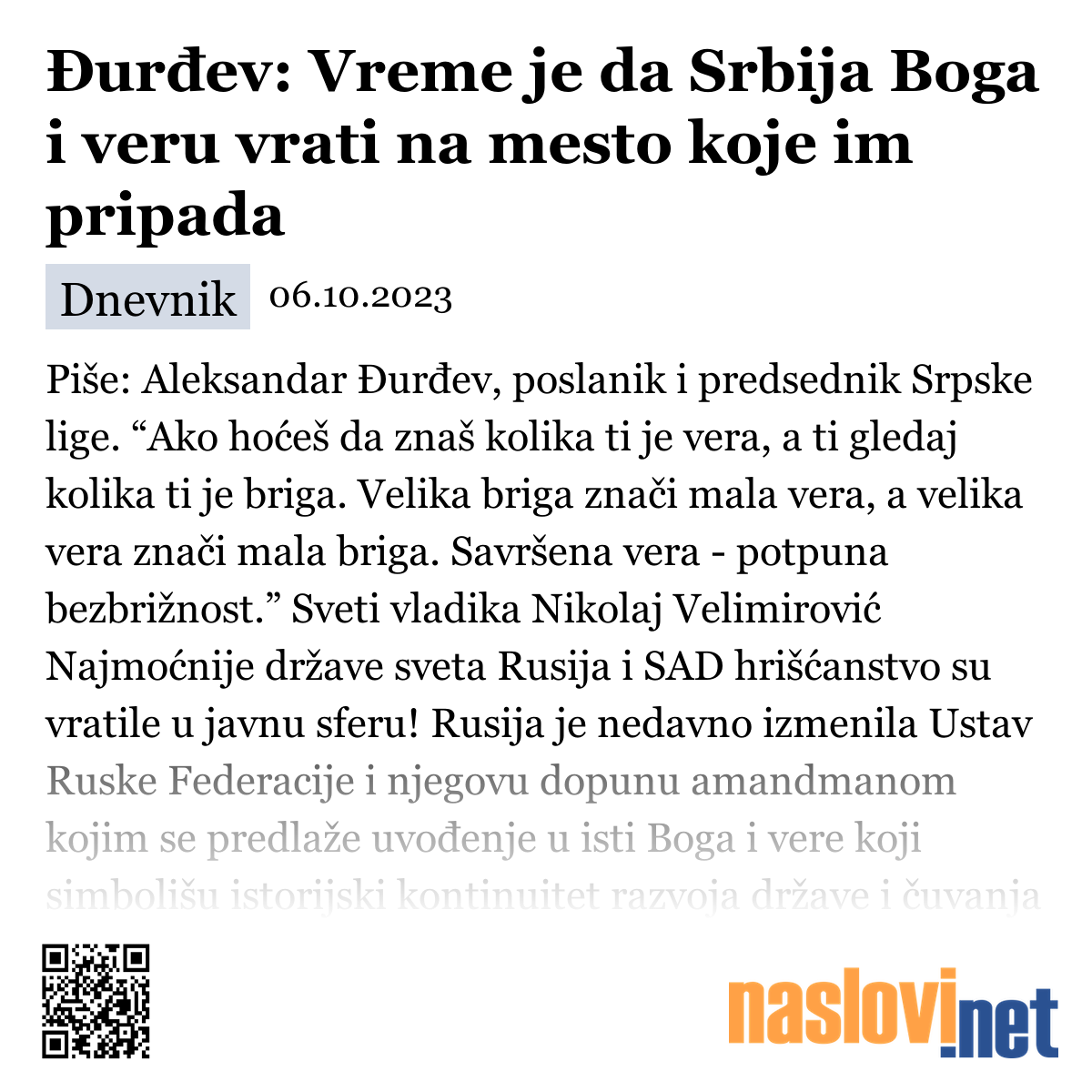 Đurđev: Vreme je da Srbija Boga i veru vrati na mesto koje im pripada

Dnevnik 06.10.2023

Piše: Aleksandar Đurđev, poslanik i predsednik Srpske lige. “Ako hoćeš da znaš kolika ti je vera, a ti gledaj kolika ti je briga. Velika briga znači mala vera, a velika vera znači mala briga. Savršena vera - potpuna bezbrižnost.” Sveti vladika Nikolaj Velimirović Najmoćnije države sveta Rusija i SAD hrišćanstvo su vratile u javnu sferu! Rusija je nedavno izmenila Ustav Ruske Federacije i njegovu dopunu amandmanom kojim se predlaže uvođenje u isti Boga i vere koji simbolišu istorijski kontinuitet razvoja države i čuvanja

naslovi.net